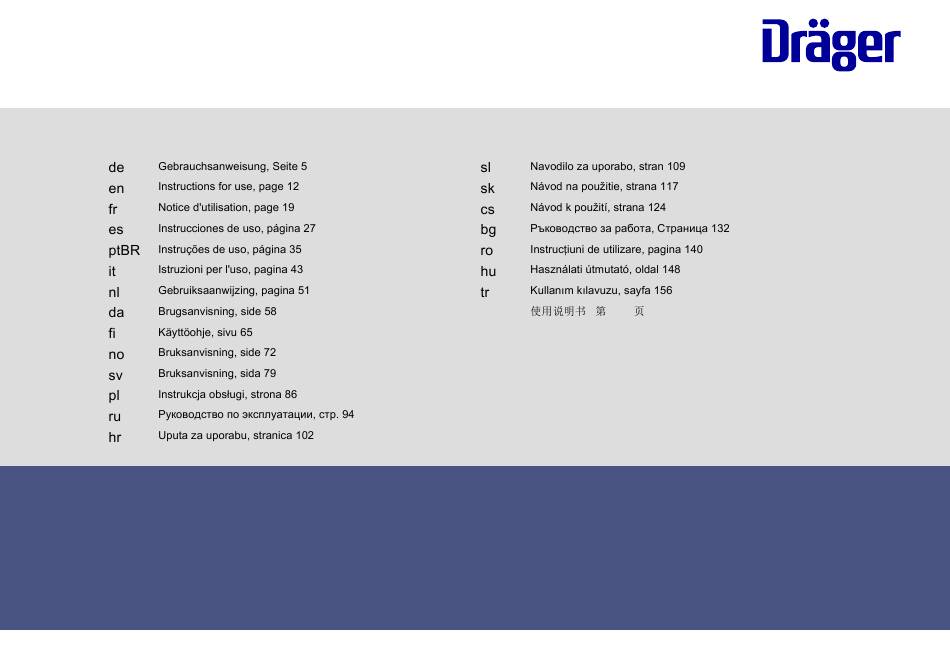 Dräger

de Gebrauchsanweisung, Seite 5
en Instructions for use, page 12
fr Notice d'utilisation, page 19
es Instrucciones de uso, página 27
ptBR Instruções de uso, página 35
it Istruzioni per l'uso, pagina 43
nl Gebruiksaanwijzing, pagina 51
da Brugsanvisning, side 58
fi Käyttöohje, sivu 65
no Bruksanvisning, side 72
sv Bruksanvisning, sida 79
pl Instrukcja obsługi, strona 86
ru Руководство по эксплуатации, стр. 94
hr Uputa za uporabu, stranica 102

sl Navodilo za uporabo, stran 109
sk Návod na použitie, strana 117
cs Návod k použití, strana 124
bg Ръководство за работа, Страница 132
ro Instrucțiuni de utilizare, pagina 140
hu Használati útmutató, oldal 148
tr Kullanım kılavuzu, sayfa 156
使用说明书 第 页